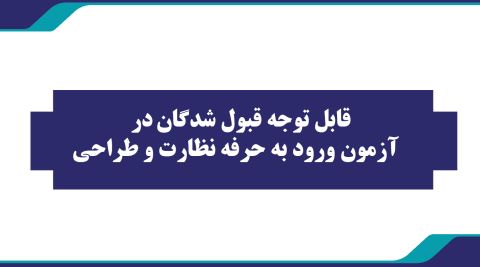 قابل توجه قبول شدگان در
آزمون ورود به حرفه نظارت و طراحی